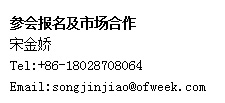 参会报名及市场合作

宋金娇

Tel:+86-18028708064

Email:songjinjiao@ofweek.com